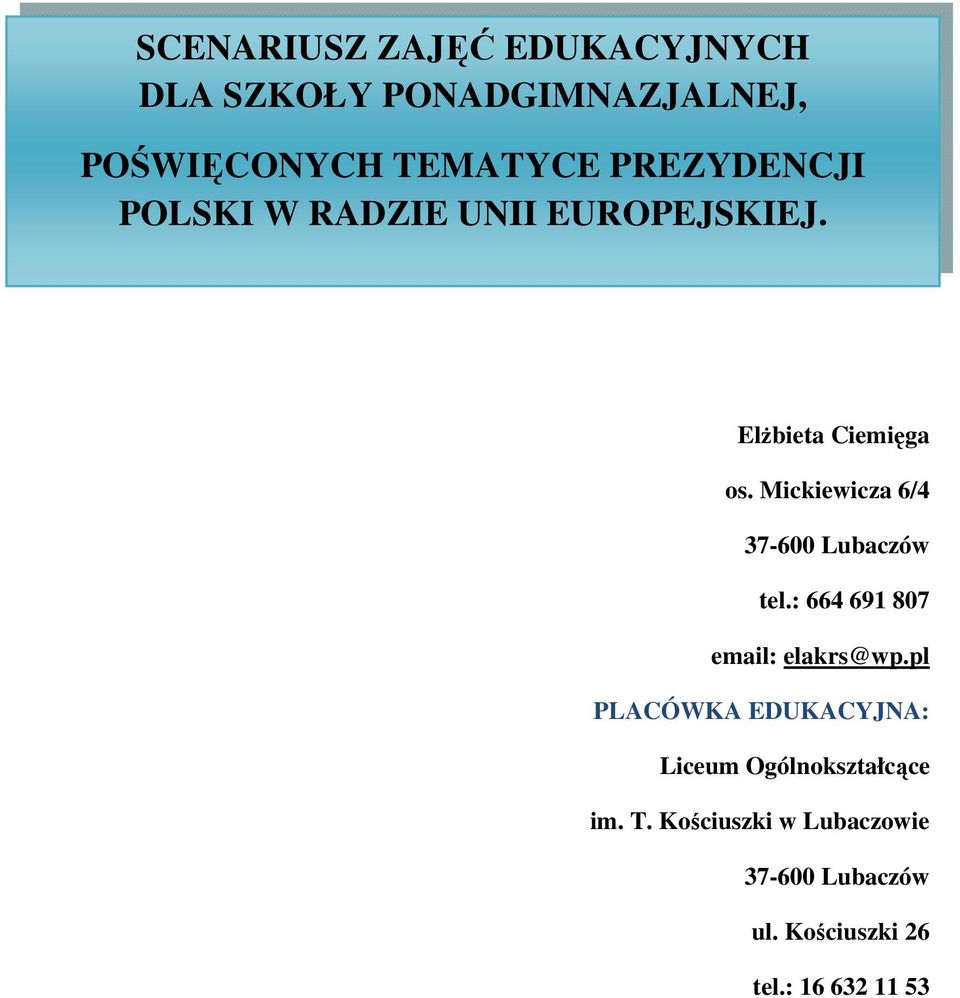 SCENARIUSZ ZAJĘĆ EDUKACYJNYCH DLA SZKOŁY PONADGIMNAZJALNEJ,

POŚWIĘCONYCH TEMATYCE PREZYDENCJI POLSKI W RADZIE UNII EUROPEJSKIEJ.

Elżbieta Ciemięga

os. Mickiewicza 6/4

37-600 Lubaczów

tel.: 664 691 807

email: elakrs@wp.pl

PLACÓWKA EDUKACYJNA:

Liceum Ogólnokształcące

im. T. Kościuszki w Lubaczowie

37-600 Lubaczów

ul. Kościuszki 26

tel.: 16 632 11 53